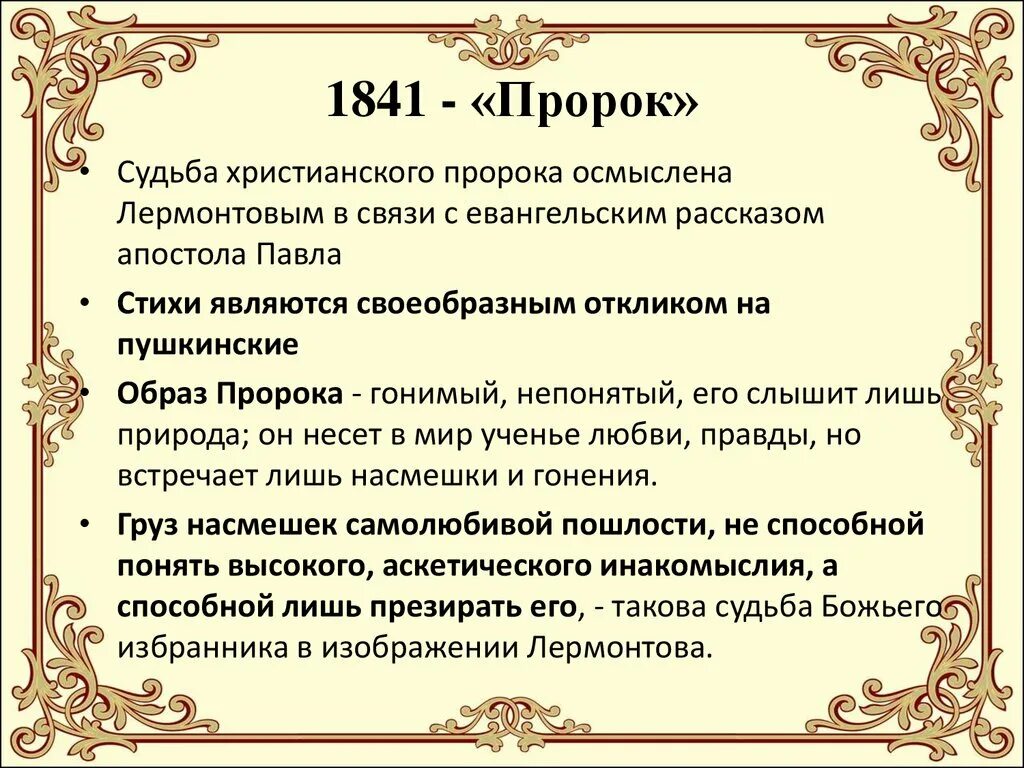 1841 - «Пророк»

• Судьба христианского пророка осмыслена Лермонтовым в связи с евангельским рассказом апостола Павла

• Стихи являются своеобразным откликом на пушкинские

• Образ Пророка - гонимый, непонятый, его слышит лишь природа; он несет в мир ученье любви, правды, но встречает лишь насмешки и гонения.

• Груз насмешек самолюбивой пошлости, не способной понять высокого, аскетического инакомыслия, а способной лишь презирать его, - такова судьба Божьего избранника в изображении Лермонтова.